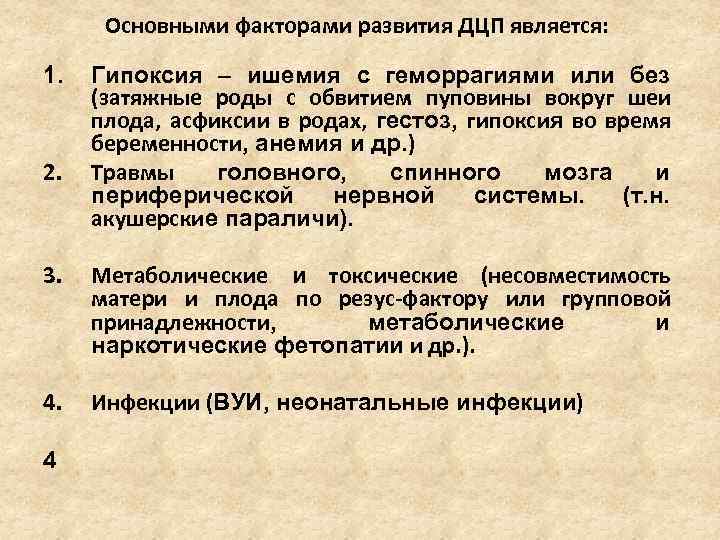 Основными факторами развития ДЦП является:

1. Гипоксия – ишемия с геморрагиями или без (затяжные роды с обвитием пуповины вокруг шеи плода, асфиксии в родах, гестоз, гипоксия во время беременности, анемия и др.)

2. Травмы головного, спинного мозга и периферической нервной системы. (т.н. акушерские параличи).

3. Метаболические и токсические (несовместимость матери и плода по резус-фактору или групповой принадлежности, метаболические и наркотические фетопатии и др.).

4. Инфекции (ВУИ, неонатальные инфекции)

4